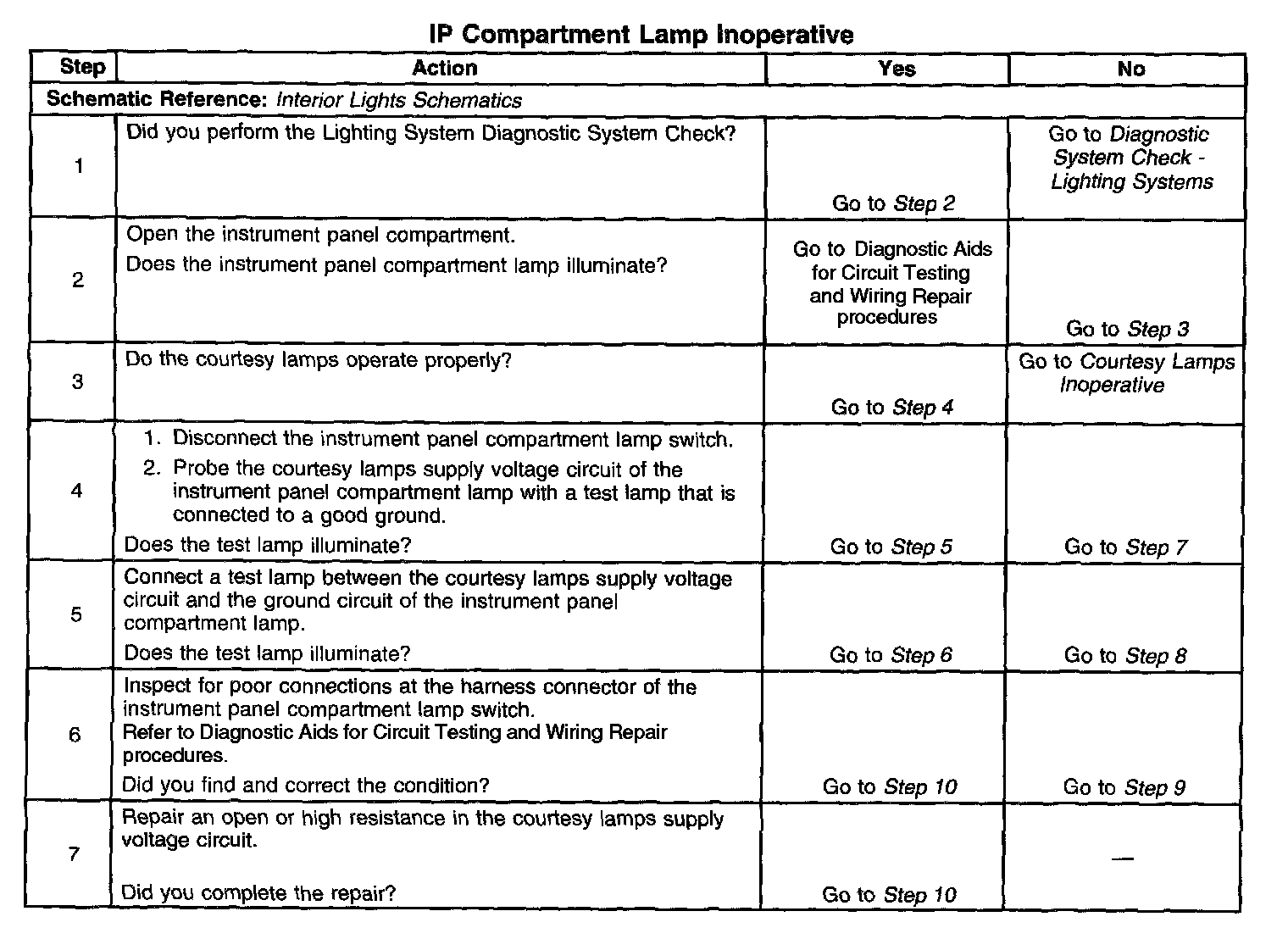 IP Compartment Lamp Inoperative

| Step | Action | Yes | No |
|---|---|---|---|
| Schematic Reference: Interior Lights Schematics | | | |
| 1 | Did you perform the Lighting System Diagnostic System Check? | Go to Step 2 | Go to Diagnostic System Check - Lighting Systems |
| 2 | Open the instrument panel compartment. Does the instrument panel compartment lamp illuminate? | Go to Diagnostic Aids for Circuit Testing and Wiring Repair procedures | Go to Step 3 |
| 3 | Do the courtesy lamps operate properly? | Go to Step 4 | Go to Courtesy Lamps Inoperative |
| 4 | 1. Disconnect the instrument panel compartment lamp switch. 2. Probe the courtesy lamps supply voltage circuit of the instrument panel compartment lamp with a test lamp that is connected to a good ground. Does the test lamp illuminate? | Go to Step 5 | Go to Step 7 |
| 5 | Connect a test lamp between the courtesy lamps supply voltage circuit and the ground circuit of the instrument panel compartment lamp. Does the test lamp illuminate? | Go to Step 6 | Go to Step 8 |
| 6 | Inspect for poor connections at the harness connector of the instrument panel compartment lamp switch. Refer to Diagnostic Aids for Circuit Testing and Wiring Repair procedures. Did you find and correct the condition? | Go to Step 10 | Go to Step 9 |
| 7 | Repair an open or high resistance in the courtesy lamps supply voltage circuit. Did you complete the repair? | Go to Step 10 | — |